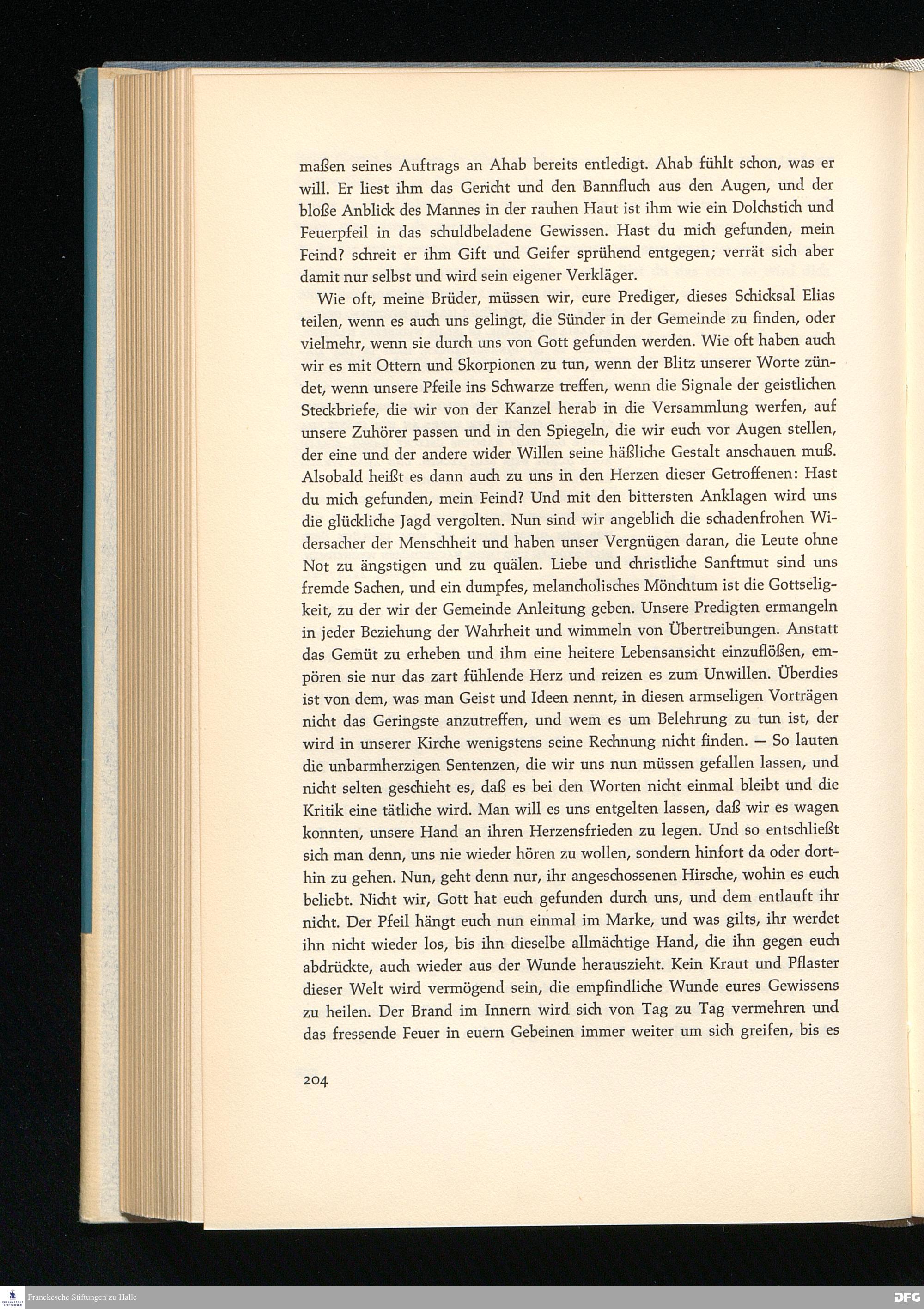 maßen seines Auftrags an Ahab bereits entledigt. Ahab fühlt schon, was er will. Er liest ihm das Gericht und den Bannfluch aus den Augen, und der bloße Anblick des Mannes in der rauhen Haut ist ihm wie ein Dolchstich und Feuerpfeil in das schuldbeladene Gewissen. Hast du mich gefunden, mein Feind? schreit er ihm Gift und Geifer sprühend entgegen; verrät sich aber damit nur selbst und wird sein eigener Verkläger.

Wie oft, meine Brüder, müssen wir, eure Prediger, dieses Schicksal Elias teilen, wenn es auch uns gelingt, die Sünder in der Gemeinde zu finden, oder vielmehr, wenn sie durch uns von Gott gefunden werden. Wie oft haben auch wir es mit Ottern und Skorpionen zu tun, wenn der Blitz unserer Worte zündet, wenn unsere Pfeile ins Schwarze treffen, wenn die Signale der geistlichen Steckbriefe, die wir von der Kanzel herab in die Versammlung werfen, auf unsere Zuhörer passen und in den Spiegeln, die wir euch vor Augen stellen, der eine und der andere wider Willen seine häßliche Gestalt anschauen muß. Alsobald heißt es dann auch zu uns in den Herzen dieser Getroffenen: Hast du mich gefunden, mein Feind? Und mit den bittersten Anklagen wird uns die glückliche Jagd vergolten. Nun sind wir angeblich die schadenfrohen Widersacher der Menschheit und haben unser Vergnügen daran, die Leute ohne Not zu ängstigen und zu quälen. Liebe und christliche Sanftmut sind uns fremde Sachen, und ein dumpfes, melancholisches Mönchtum ist die Gottseligkeit, zu der wir der Gemeinde Anleitung geben. Unsere Predigten ermangeln in jeder Beziehung der Wahrheit und wimmeln von Übertreibungen. Anstatt das Gemüt zu erheben und ihm eine heitere Lebensansicht einzuflößen, empören sie nur das zart fühlende Herz und reizen es zum Unwillen. Überdies ist von dem, was man Geist und Ideen nennt, in diesen armseligen Vorträgen nicht das Geringste anzutreffen, und wem es um Belehrung zu tun ist, der wird in unserer Kirche wenigstens seine Rechnung nicht finden. — So lauten die unbarmherzigen Sentenzen, die wir uns nun müssen gefallen lassen, und nicht selten geschieht es, daß es bei den Worten nicht einmal bleibt und die Kritik eine tätliche wird. Man will es uns entgelten lassen, daß wir es wagen konnten, unsere Hand an ihren Herzensfrieden zu legen. Und so entschließt sich man denn, uns nie wieder hören zu wollen, sondern hinfort da oder dorthin zu gehen. Nun, geht denn nur, ihr angeschossenen Hirsche, wohin es euch beliebt. Nicht wir, Gott hat euch gefunden durch uns, und dem entlauft ihr nicht. Der Pfeil hängt euch nun einmal im Marke, und was gilts, ihr werdet ihn nicht wieder los, bis ihn dieselbe allmächtige Hand, die ihn gegen euch abdrückte, auch wieder aus der Wunde herauszieht. Kein Kraut und Pflaster dieser Welt wird vermögend sein, die empfindliche Wunde eures Gewissens zu heilen. Der Brand im Innern wird sich von Tag zu Tag vermehren und das fressende Feuer in euern Gebeinen immer weiter um sich greifen, bis es

204

Franckesche Stiftungen zu Halle

DFG